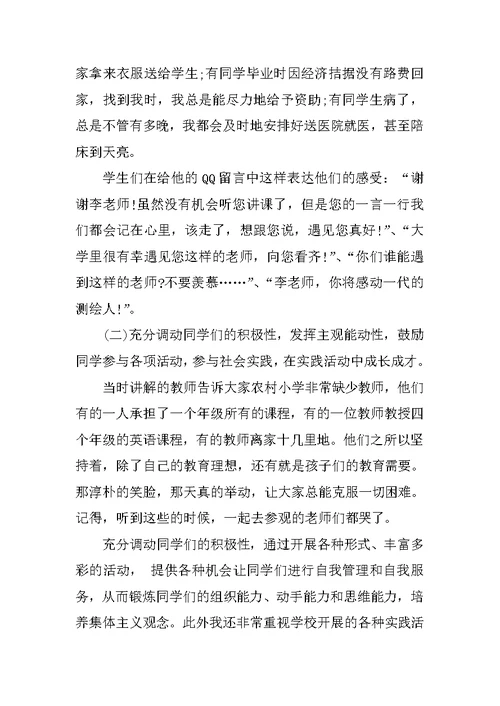 家拿来衣服送给学生;有同学毕业时因经济拮据没有路费回家，找到我时，我总是能尽力地给予资助;有同学生病了，总是不管有多晚，我都会及时地安排好送医院就医，甚至陪床到天亮。

学生们在给他的QQ留言中这样表达他们的感受：“谢谢李老师!虽然没有机会听您讲课了，但是您的一言一行我们都会记在心里，该走了，想跟您说，遇见您真好!”、“大学里很有幸遇见您这样的老师，向您看齐!”、“你们谁能遇到这样的老师?不要羡慕……”、“李老师，你将感动一代的测绘人!”。

(二)充分调动同学们的积极性，发挥主观能动性，鼓励同学参与各项活动，参与社会实践，在实践活动中成长成才。

当时讲解的教师告诉大家农村小学非常缺少教师，他们有的一人承担了一个年级所有的课程，有的一位教师教授四个年级的英语课程，有的教师离家十几里地。他们之所以坚持着，除了自己的教育理想，还有就是孩子们的教育需要。那淳朴的笑脸，那天真的举动，让大家总能克服一切困难。记得，听到这些的时候，一起去参观的老师们都哭了。

充分调动同学们的积极性，通过开展各种形式、丰富多彩的活动， 提供各种机会让同学们进行自我管理和自我服务，从而锻炼同学们的组织能力、动手能力和思维能力，培养集体主义观念。此外我还非常重视学校开展的各种实践活